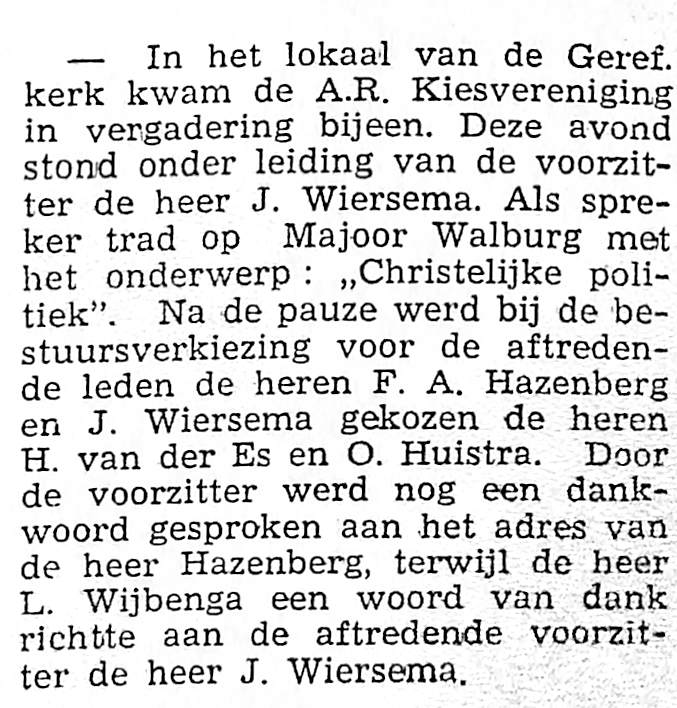 — In het lokaal van de Geref. kerk kwam de A.R. Kiesvereniging in vergadering bijeen. Deze avond stond onder leiding van de voorzitter de heer J. Wiersema. Als spreker trad op Majoor Walburg met het onderwerp: „Christelijke politiek". Na de pauze werd bij de bestuursverkiezing voor de aftredende leden de heren F. A. Hazenberg en J. Wiersema gekozen de heren H. van der Es en O. Huistra. Door de voorzitter werd nog een dankwoord gesproken aan het adres van de heer Hazenberg, terwijl de heer L. Wijbenga een woord van dank richtte aan de aftredende voorzitter de heer J. Wiersema.